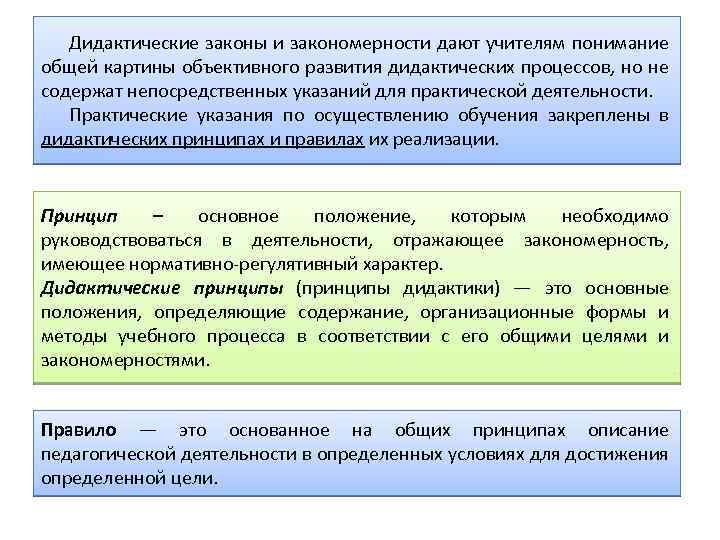 Дидактические законы и закономерности дают учителям понимание общей картины объективного развития дидактических процессов, но не содержат непосредственных указаний для практической деятельности.

Практические указания по осуществлению обучения закреплены в дидактических принципах и правилах их реализации.

Принцип – основное положение, которым необходимо руководствоваться в деятельности, отражающее закономерность, имеющее нормативно-регулятивный характер.

Дидактические принципы (принципы дидактики) — это основные положения, определяющие содержание, организационные формы и методы учебного процесса в соответствии с его общими целями и закономерностями.

Правило — это основанное на общих принципах описание педагогической деятельности в определенных условиях для достижения определенной цели.